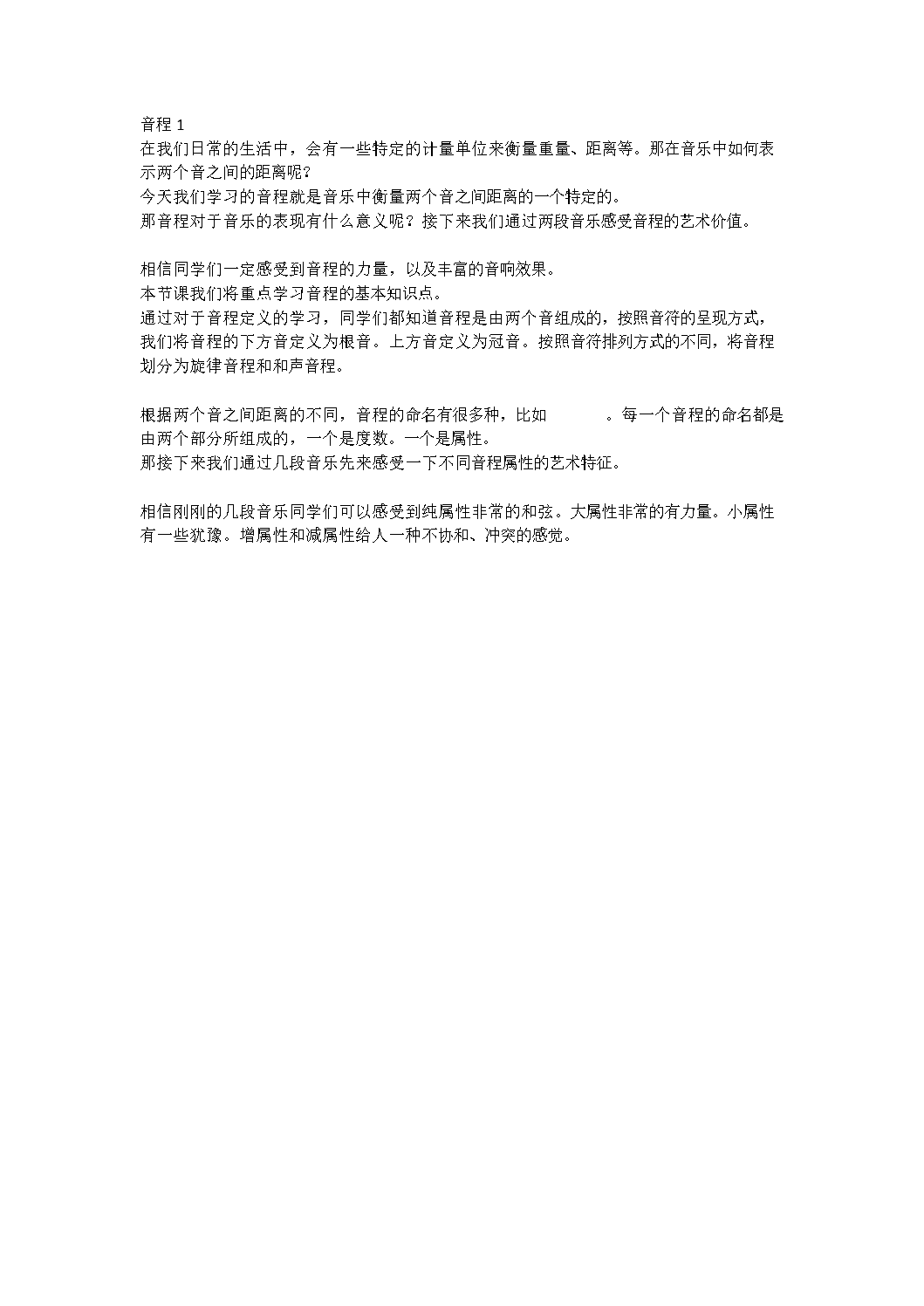 音程 1
在我们日常的生活中，会有一些特定的计量单位来衡量重量、距离等。那在音乐中如何表示两个音之间的距离呢？
今天我们学习的音程就是音乐中衡量两个音之间距离的一个特定的。
那音程对于音乐的表现有什么意义呢？接下来我们通过两段音乐感受音程的艺术价值。

相信同学们一定感受到音程的力量，以及丰富的音响效果。
本节课我们将重点学习音程的基本知识点。
通过对于音程定义的学习，同学们都知道音程是由两个音组成的，按照音符的呈现方式，我们将音程的下方音定义为根音。上方音定义为冠音。按照音符排列方式的不同，将音程划分为旋律音程和和声音程。

根据两个音之间距离的不同，音程的命名有很多种，比如　　　。每一个音程的命名都是由两个部分所组成的，一个是度数。一个是属性。
那接下来我们通过几段音乐先来感受一下不同音程属性的艺术特征。

相信刚刚的几段音乐同学们可以感受到纯属性非常的和弦。大属性非常的有力量。小属性有一些犹豫。增属性和减属性给人一种不协和、冲突的感觉。